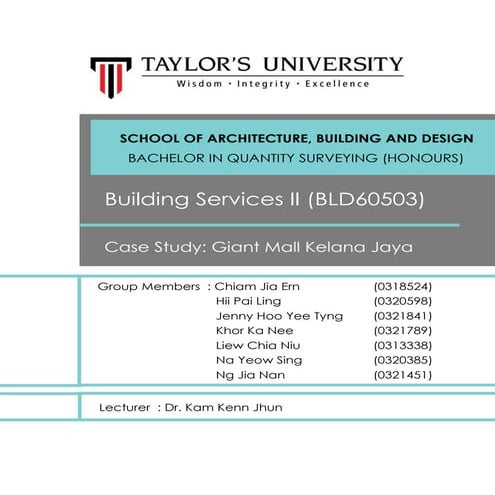 TAYLOR'S UNIVERSITY
Wisdom · Integrity · Excellence

SCHOOL OF ARCHITECTURE, BUILDING AND DESIGN
BACHELOR IN QUANTITY SURVEYING (HONOURS)

Building Services II (BLD60503)

Case Study: Giant Mall Kelana Jaya

Group Members : Chiam Jia Ern (0318524)
Hii Pai Ling (0320598)
Jenny Hoo Yee Tyng (0321841)
Khor Ka Nee (0321789)
Liew Chia Niu (0313338)
Na Yeow Sing (0320385)
Ng Jia Nan (0321451)

Lecturer : Dr. Kam Kenn Jhun